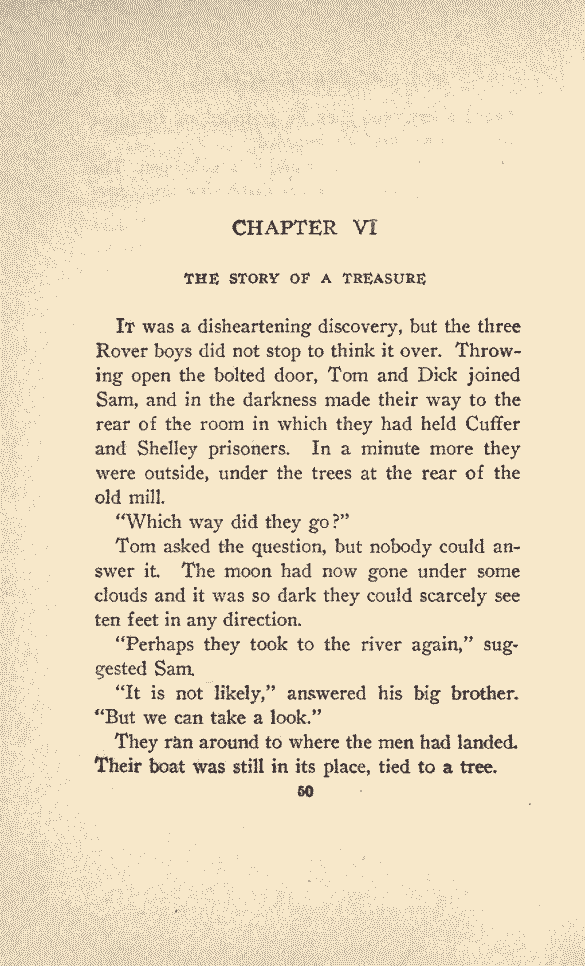 CHAPTER VI

THE STORY OF A TREASURE

It was a disheartening discovery, but the three Rover boys did not stop to think it over. Throwing open the bolted door, Tom and Dick joined Sam, and in the darkness made their way to the rear of the room in which they had held Cuffer and Shelley prisoners. In a minute more they were outside, under the trees at the rear of the old mill.

"Which way did they go?"

Tom asked the question, but nobody could answer it. The moon had now gone under some clouds and it was so dark they could scarcely see ten feet in any direction.

"Perhaps they took to the river again," suggested Sam.

"It is not likely," answered his big brother. "But we can take a look."

They ran around to where the men had landed. Their boat was still in its place, tied to a tree.

50